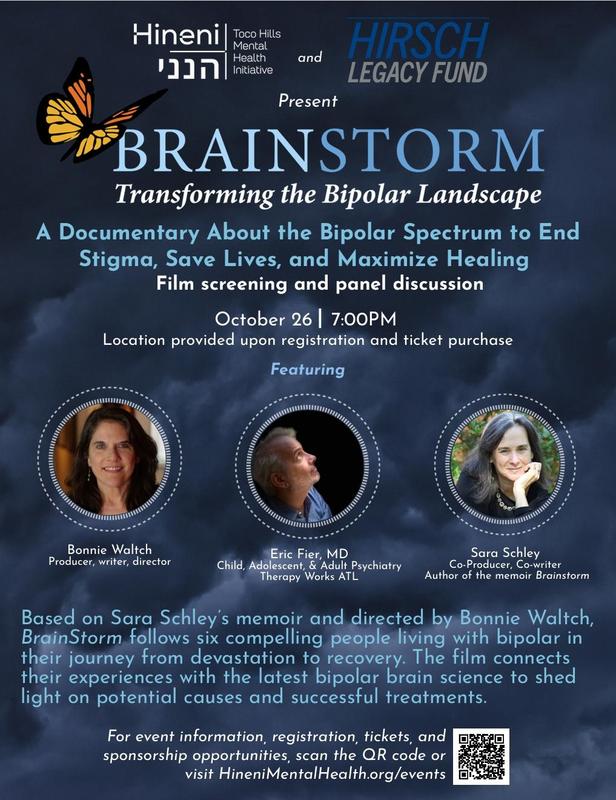 Hineni הנני Toco Hills Mental Health Initiative and HIRSCH LEGACY FUND

Present

BRAINSTORM

Transforming the Bipolar Landscape

A Documentary About the Bipolar Spectrum to End Stigma, Save Lives, and Maximize Healing

Film screening and panel discussion

October 26 | 7:00PM

Location provided upon registration and ticket purchase

Featuring

Bonnie Waltch
Producer, writer, director

Eric Fier, MD
Child, Adolescent, & Adult Psychiatry
Therapy Works ATL

Sara Schley
Co-Producer, Co-writer
Author of the memoir Brainstorm

Based on Sara Schley's memoir and directed by Bonnie Waltch, BrainStorm follows six compelling people living with bipolar in their journey from devastation to recovery. The film connects their experiences with the latest bipolar brain science to shed light on potential causes and successful treatments.

For event information, registration, tickets, and sponsorship opportunities, scan the QR code or visit HineniMentalHealth.org/events